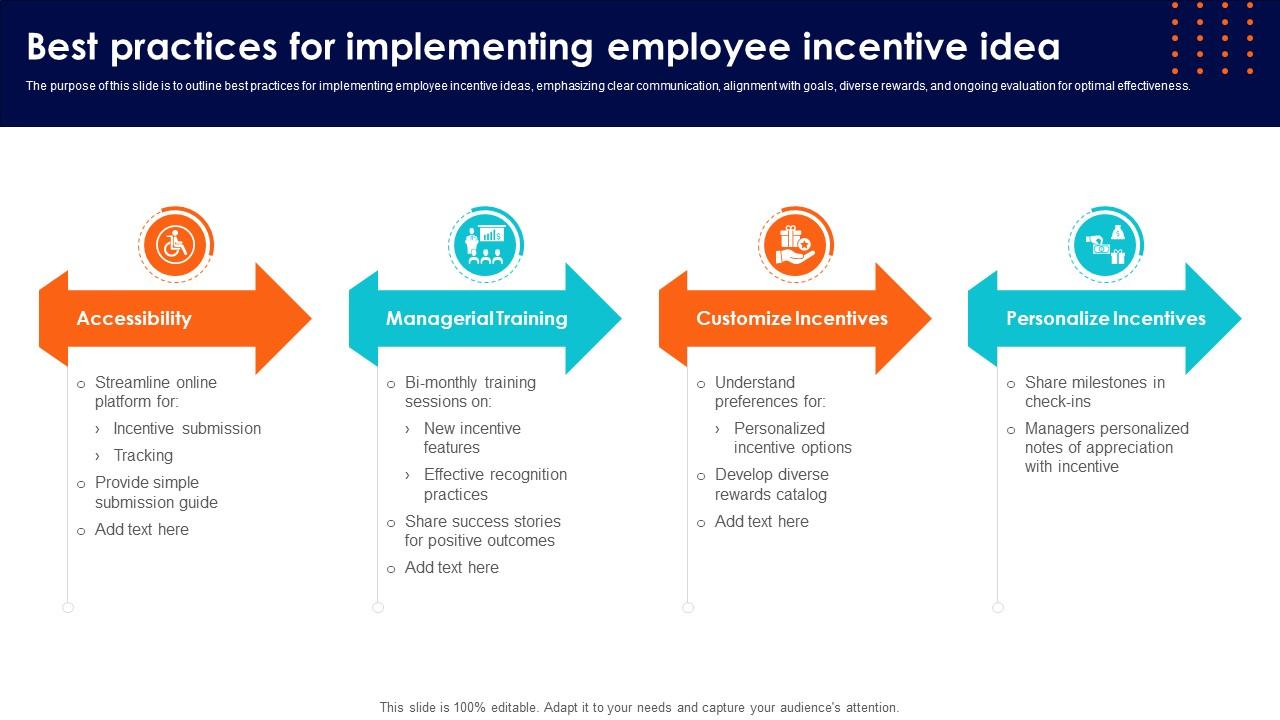 Best practices for implementing employee incentive idea

The purpose of this slide is to outline best practices for implementing employee incentive ideas, emphasizing clear communication, alignment with goals, diverse rewards, and ongoing evaluation for optimal effectiveness.

Accessibility

o Streamline online platform for:
› Incentive submission
› Tracking
o Provide simple submission guide
o Add text here

Managerial Training

o Bi-monthly training sessions on:
› New incentive features
› Effective recognition practices
o Share success stories for positive outcomes
o Add text here

Customize Incentives

o Understand preferences for:
› Personalized incentive options
o Develop diverse rewards catalog
o Add text here

Personalize Incentives

o Share milestones in check-ins
o Managers personalized notes of appreciation with incentive

This slide is 100% editable. Adapt it to your needs and capture your audience's attention.